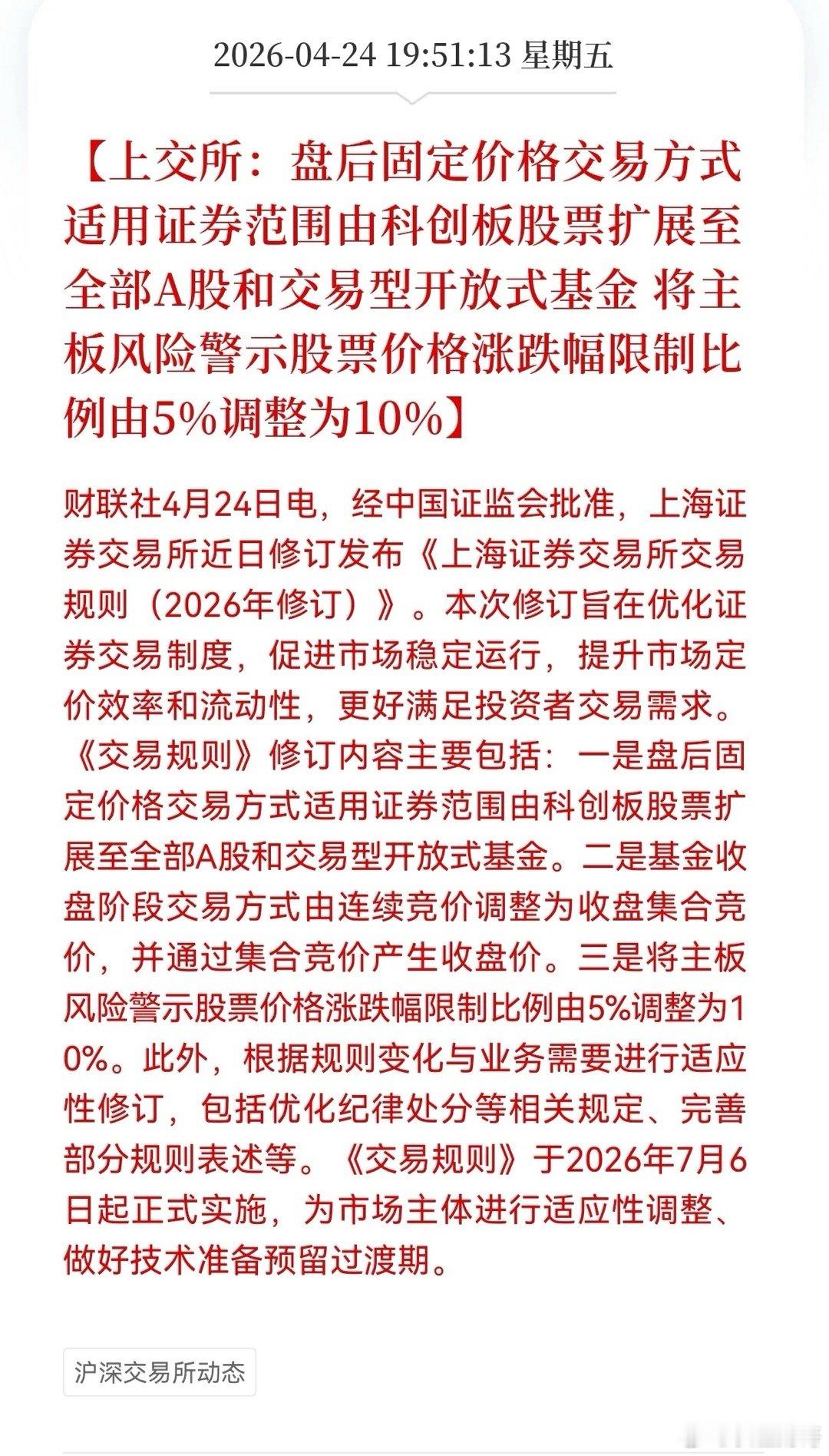 2026-04-24 19:51:13 星期五

【上交所：盘后固定价格交易方式适用证券范围由科创板股票扩展至全部A股和交易型开放式基金 将主板风险警示股票价格涨跌幅限制比例由5%调整为10%】

财联社4月24日电，经中国证监会批准，上海证券交易所近日修订发布《上海证券交易所交易规则（2026年修订）》。本次修订旨在优化证券交易制度，促进市场稳定运行，提升市场定价效率和流动性，更好满足投资者交易需求。《交易规则》修订内容主要包括：一是盘后固定价格交易方式适用证券范围由科创板股票扩展至全部A股和交易型开放式基金。二是基金收盘阶段交易方式由连续竞价调整为收盘集合竞价，并通过集合竞价产生收盘价。三是将主板风险警示股票价格涨跌幅限制比例由5%调整为10%。此外，根据规则变化与业务需要进行适应性修订，包括优化纪律处分等相关规定、完善部分规则表述等。《交易规则》于2026年7月6日起正式实施，为市场主体进行适应性调整、做好技术准备预留过渡期。

沪深交易所动态